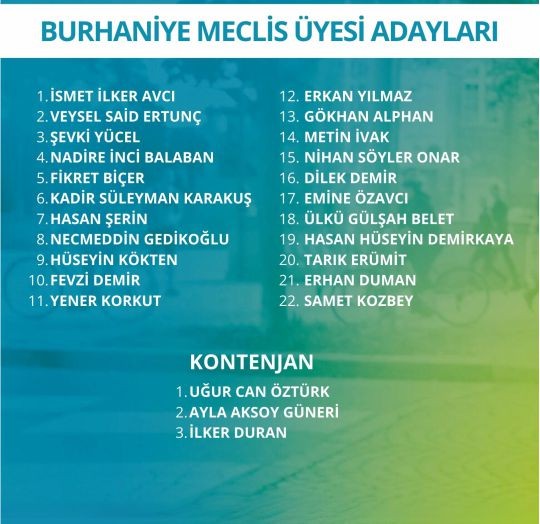 BURHANİYE MECLİS ÜYESİ ADAYLARI

1. İSMET İLKER AVCI
2. VEYSEL SAİD ERTUNÇ
3. ŞEVKİ YÜCEL
4. NADİRE İNCİ BALABAN
5. FİKRET BİÇER
6. KADİR SÜLEYMAN KARAKUŞ
7. HASAN ŞERİN
8. NECMEDDİN GEDİKOĞLU
9. HÜSEYİN KÖKTEN
10. FEVZİ DEMİR
11. YENER KORKUT

12. ERKAN YILMAZ
13. GÖKHAN ALPHAN
14. METİN İVAK
15. NİHAN SÖYLER ONAR
16. DİLEK DEMİR
17. EMİNE ÖZAVCI
18. ÜLKÜ GÜLŞAH BELET
19. HASAN HÜSEYİN DEMİRKAYA
20. TARIK ERÜMİT
21. ERHAN DUMAN
22. SAMET KOZBEY

KONTENJAN

1. UĞUR CAN ÖZTÜRK
2. AYLA AKSOY GÜNERİ
3. İLKER DURAN